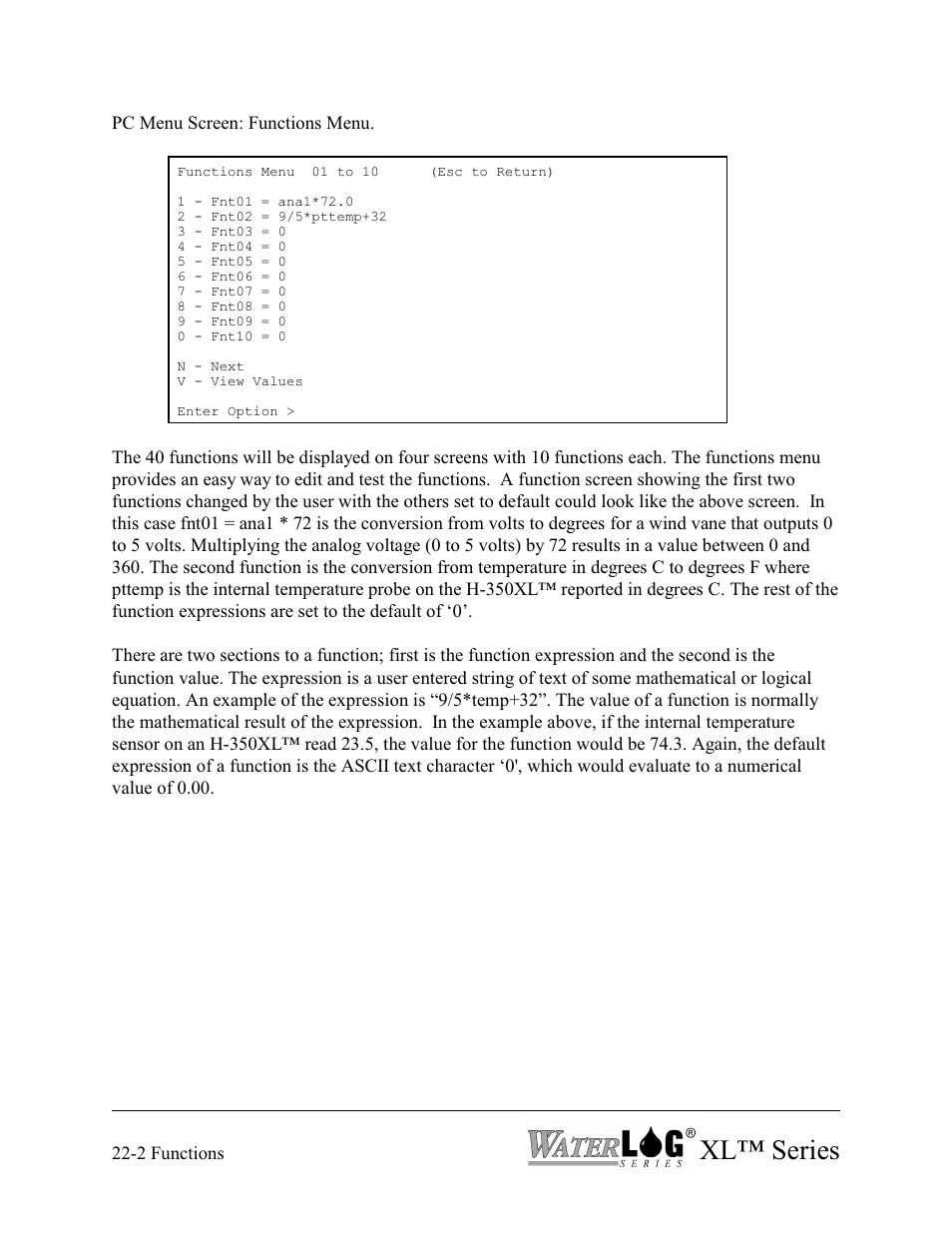 PC Menu Screen: Functions Menu.

Functions Menu 01 to 10 (Esc to Return)

1 - Fnt01 = ana1*72.0
2 - Fnt02 = 9/5*pttemp+32
3 - Fnt03 = 0
4 - Fnt04 = 0
5 - Fnt05 = 0
6 - Fnt06 = 0
7 - Fnt07 = 0
8 - Fnt08 = 0
9 - Fnt09 = 0
0 - Fnt10 = 0

N - Next
V - View Values

Enter Option >

The 40 functions will be displayed on four screens with 10 functions each. The functions menu provides an easy way to edit and test the functions. A function screen showing the first two functions changed by the user with the others set to default could look like the above screen. In this case fnt01 = ana1 * 72 is the conversion from volts to degrees for a wind vane that outputs 0 to 5 volts. Multiplying the analog voltage (0 to 5 volts) by 72 results in a value between 0 and 360. The second function is the conversion from temperature in degrees C to degrees F where pttemp is the internal temperature probe on the H-350XL™ reported in degrees C. The rest of the function expressions are set to the default of ‘0’.

There are two sections to a function; first is the function expression and the second is the function value. The expression is a user entered string of text of some mathematical or logical equation. An example of the expression is “9/5*temp+32”. The value of a function is normally the mathematical result of the expression. In the example above, if the internal temperature sensor on an H-350XL™ read 23.5, the value for the function would be 74.3. Again, the default expression of a function is the ASCII text character ‘0', which would evaluate to a numerical value of 0.00.

22-2 Functions

WATERLOG® SERIES XL™ Series